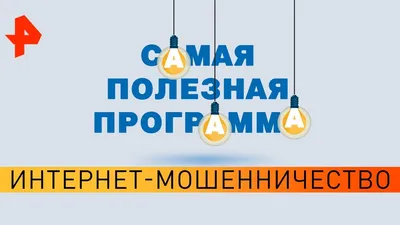 САМАЯ
ПОЛЕЗНАЯ
ПРОГРАММА

ИНТЕРНЕТ-МОШЕННИЧЕСТВО